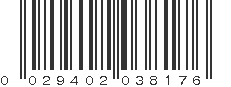 0 029402 038176